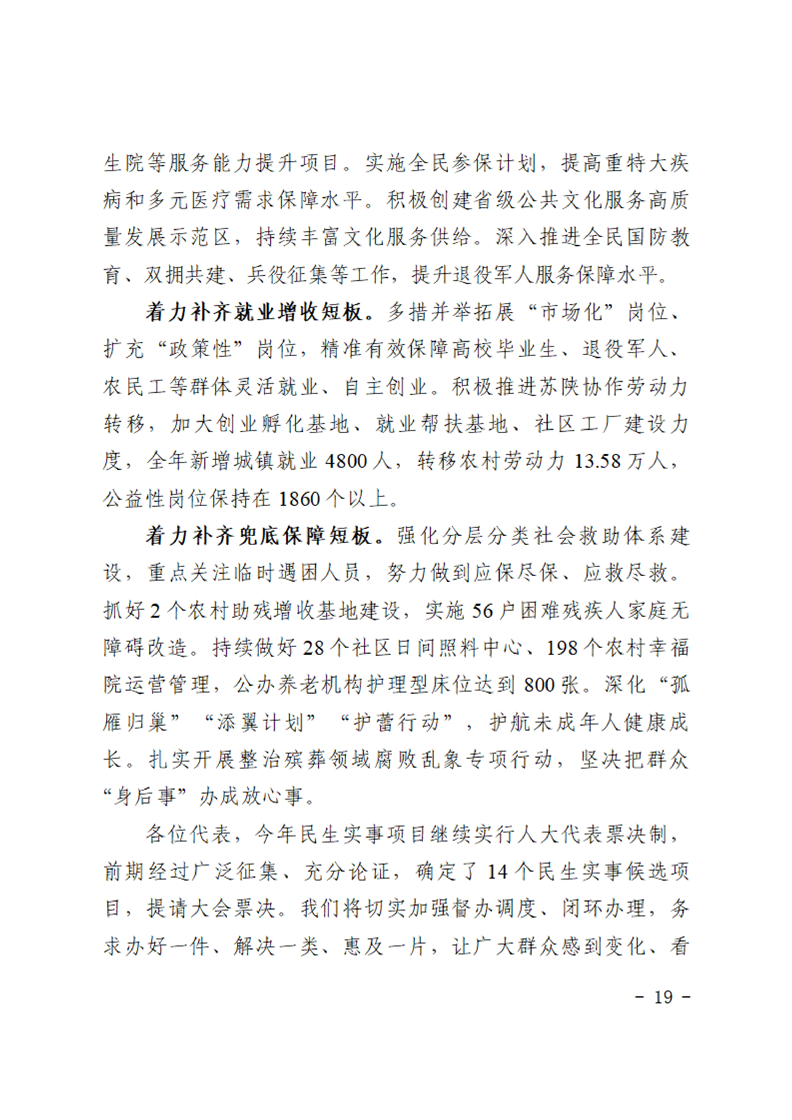 生院等服务能力提升项目。实施全民参保计划，提高重特大疾病和多元医疗需求保障水平。积极创建省级公共文化服务高质量发展示范区，持续丰富文化服务供给。深入推进全民国防教育、双拥共建、兵役征集等工作，提升退役军人服务保障水平。

着力补齐就业增收短板。多措并举拓展“市场化”岗位、扩充“政策性”岗位，精准有效保障高校毕业生、退役军人、农民工等群体灵活就业、自主创业。积极推进苏陕协作劳动力转移，加大创业孵化基地、就业帮扶基地、社区工厂建设力度，全年新增城镇就业4800人，转移农村劳动力13.58万人，公益性岗位保持在1860个以上。

着力补齐兜底保障短板。强化分层分类社会救助体系建设，重点关注临时遇困人员，努力做到应保尽保、应救尽救。抓好2个农村助残增收基地建设，实施56户困难残疾人家庭无障碍改造。持续做好28个社区日间照料中心、198个农村幸福院运营管理，公办养老机构护理型床位达到800张。深化“孤雁归巢”“添翼计划”“护蕾行动”，护航未成年人健康成长。扎实开展整治殡葬领域腐败乱象专项行动，坚决把群众“身后事”办成放心事。

各位代表，今年民生实事项目继续实行人大代表票决制，前期经过广泛征集、充分论证，确定了14个民生实事候选项目，提请大会票决。我们将切实加强督办调度、闭环办理，务求办好一件、解决一类、惠及一片，让广大群众感到变化、看

－ 19 －